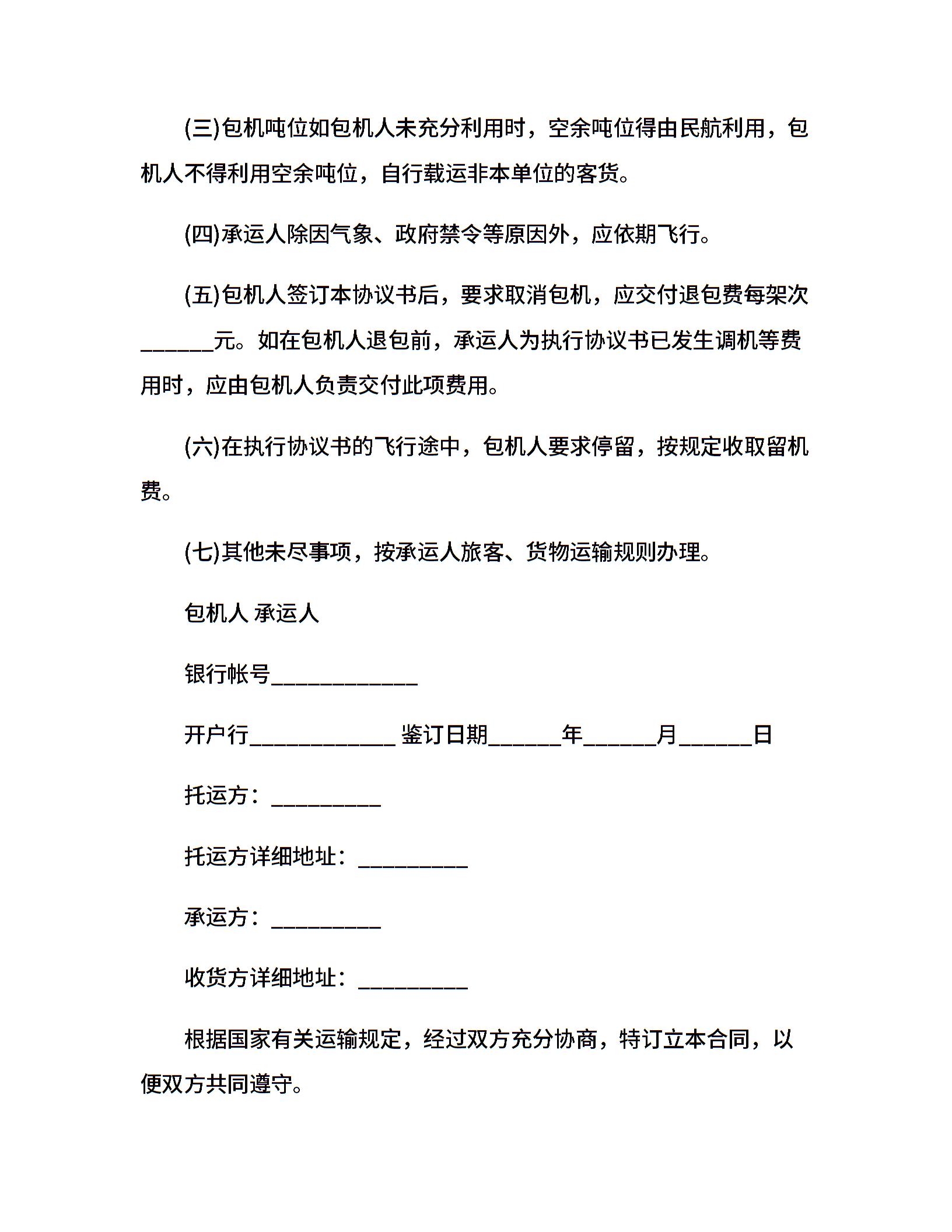 (三)包机吨位如包机人未充分利用时，空余吨位得由民航利用，包机人不得利用空余吨位，自行载运非本单位的客货。

(四)承运人除因气象、政府禁令等原因外，应依期飞行。

(五)包机人签订本协议书后，要求取消包机，应交付退包费每架次______元。如在包机人退包前，承运人为执行协议书已发生调机等费用时，应由包机人负责交付此项费用。

(六)在执行协议书的飞行途中，包机人要求停留，按规定收取留机费。

(七)其他未尽事项，按承运人旅客、货物运输规则办理。

包机人 承运人

银行帐号____________

开户行____________ 鉴订日期______年______月______日

托运方：_________

托运方详细地址：_________

承运方：_________

收货方详细地址：_________

根据国家有关运输规定，经过双方充分协商，特订立本合同，以便双方共同遵守。